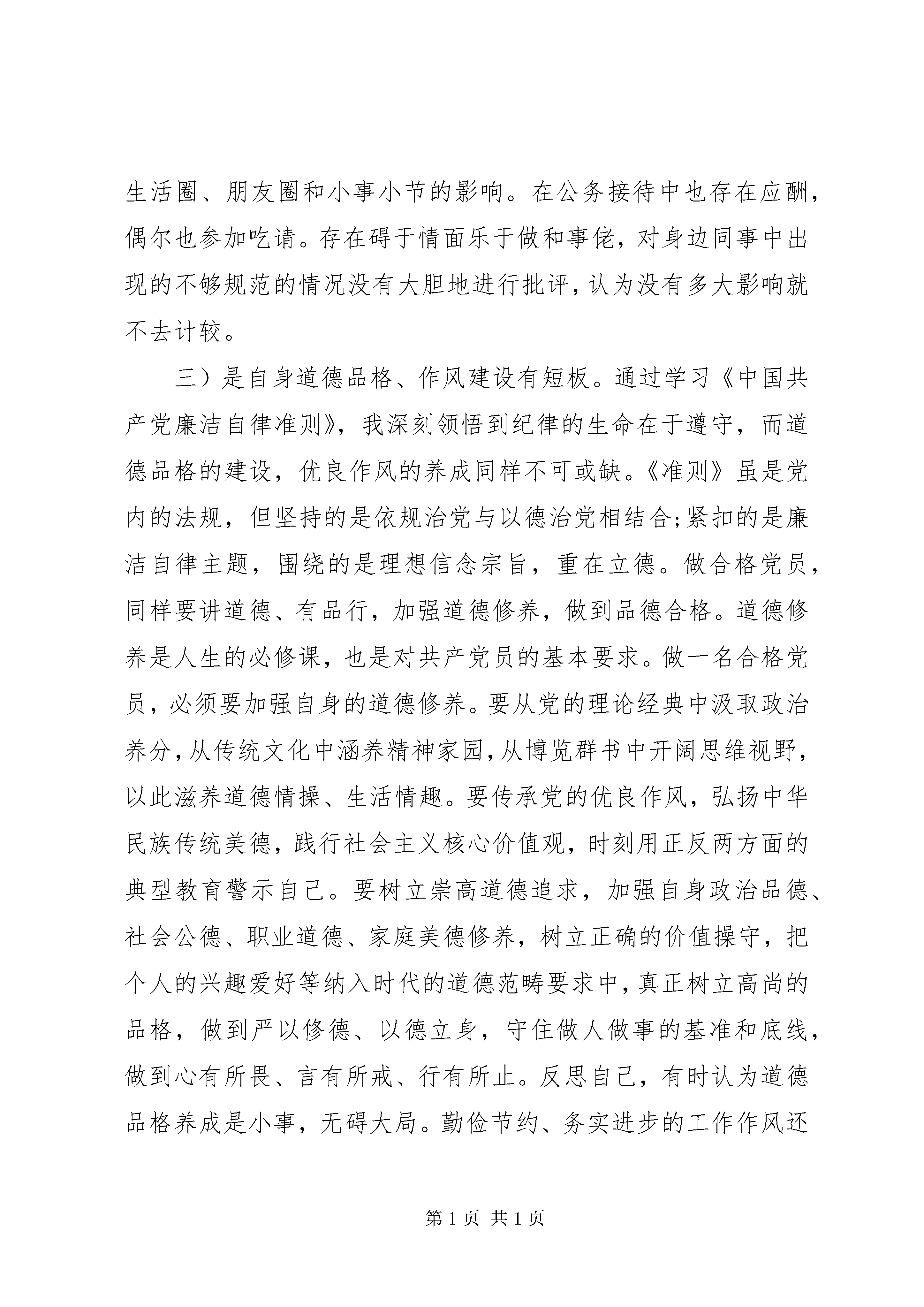 生活圈、朋友圈和小事小节的影响。在公务接待中也存在应酬，偶尔也参加吃请。存在碍于情面乐于做和事佬，对身边同事中出现的不够规范的情况没有大胆地进行批评，认为没有多大影响就不去计较。

三）是自身道德品格、作风建设有短板。通过学习《中国共产党廉洁自律准则》，我深刻领悟到纪律的生命在于遵守，而道德品格的建设，优良作风的养成同样不可或缺。《准则》虽是党内的法规，但坚持的是依规治党与以德治党相结合;紧扣的是廉洁自律主题，围绕的是理想信念宗旨，重在立德。做合格党员，同样要讲道德、有品行，加强道德修养，做到品德合格。道德修养是人生的必修课，也是对共产党员的基本要求。做一名合格党员，必须要加强自身的道德修养。要从党的理论经典中汲取政治养分，从传统文化中涵养精神家园，从博览群书中开阔思维视野，以此滋养道德情操、生活情趣。要传承党的优良作风，弘扬中华民族传统美德，践行社会主义核心价值观，时刻用正反两方面的典型教育警示自己。要树立崇高道德追求，加强自身政治品德、社会公德、职业道德、家庭美德修养，树立正确的价值操守，把个人的兴趣爱好等纳入时代的道德范畴要求中，真正树立高尚的品格，做到严以修德、以德立身，守住做人做事的基准和底线，做到心有所畏、言有所戒、行有所止。反思自己，有时认为道德品格养成是小事，无碍大局。勤俭节约、务实进步的工作作风还

第 1 页 共 1 页